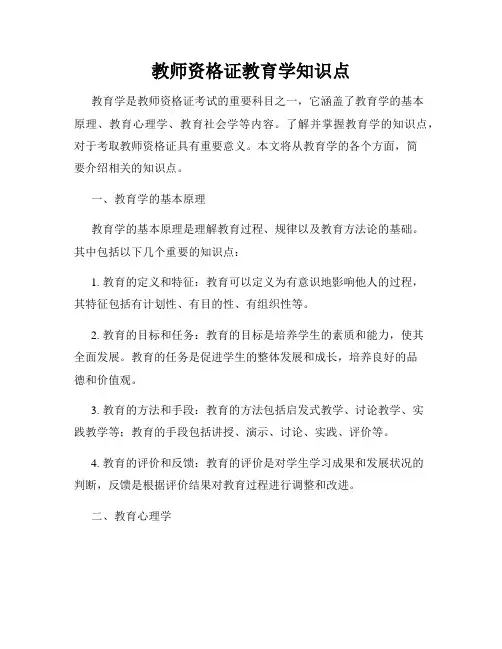 教师资格证教育学知识点

教育学是教师资格证考试的重要科目之一，它涵盖了教育学的基本原理、教育心理学、教育社会学等内容。了解并掌握教育学的知识点，对于考取教师资格证具有重要意义。本文将从教育学的各个方面，简要介绍相关的知识点。

一、教育学的基本原理

教育学的基本原理是理解教育过程、规律以及教育方法论的基础。其中包括以下几个重要的知识点：

1. 教育的定义和特征：教育可以定义为有意识地影响他人的过程，其特征包括有计划性、有目的性、有组织性等。

2. 教育的目标和任务：教育的目标是培养学生的素质和能力，使其全面发展。教育的任务是促进学生的整体发展和成长，培养良好的品德和价值观。

3. 教育的方法和手段：教育的方法包括启发式教学、讨论教学、实践教学等；教育的手段包括讲授、演示、讨论、实践、评价等。

4. 教育的评价和反馈：教育的评价是对学生学习成果和发展状况的判断，反馈是根据评价结果对教育过程进行调整和改进。

二、教育心理学